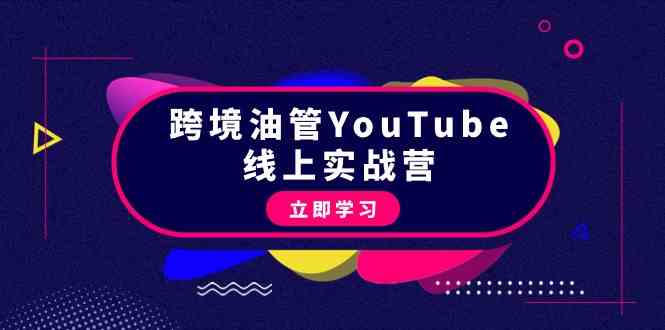 跨境油管YouTube
线上实战营

立即学习